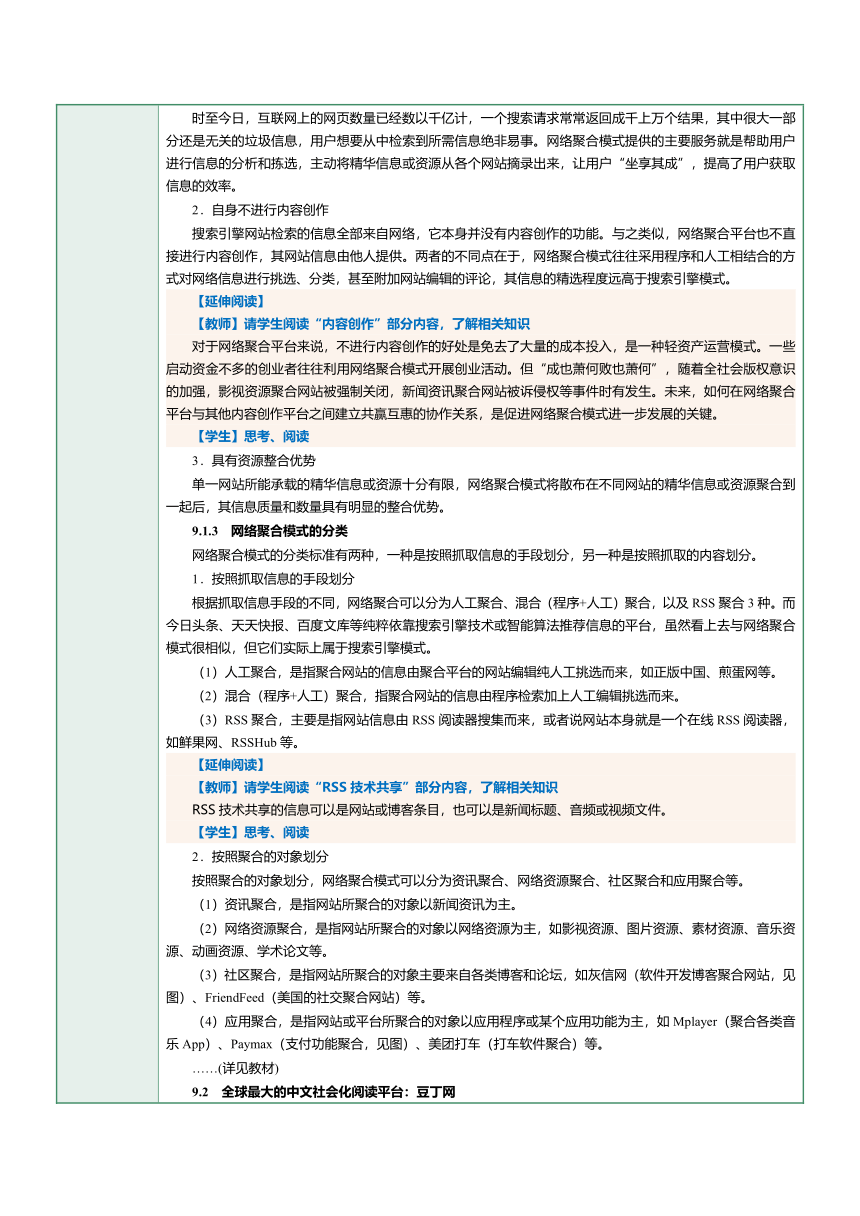 时至今日，互联网上的网页数量已经数以千亿计，一个搜索请求常常返回成千上万个结果，其中很大一部分还是无关的垃圾信息，用户想要从中检索到所需信息绝非易事。网络聚合模式提供的主要服务就是帮助用户进行信息的分析和拣选，主动将精华信息或资源从各个网站摘录出来，让用户“坐享其成”，提高了用户获取信息的效率。

2．自身不进行内容创作

搜索引擎网站检索的信息全部来自网络，它本身并没有内容创作的功能。与之类似，网络聚合平台也不直接进行内容创作，其网站信息由他人提供。两者的不同点在于，网络聚合模式往往采用程序和人工相结合的方式对网络信息进行挑选、分类，甚至附加网站编辑的评论，其信息的精选程度远高于搜索引擎模式。

【延伸阅读】

【教师】请学生阅读“内容创作”部分内容，了解相关知识

对于网络聚合平台来说，不进行内容创作的好处是免去了大量的成本投入，是一种轻资产运营模式。一些启动资金不多的创业者往往利用网络聚合模式开展创业活动。但“成也萧何败也萧何”，随着全社会版权意识的加强，影视资源聚合网站被强制关闭，新闻资讯聚合网站被诉侵权等事件时有发生。未来，如何在网络聚合平台与其他内容创作平台之间建立共赢互惠的协作关系，是促进网络聚合模式进一步发展的关键。

【学生】思考、阅读

3．具有资源整合优势

单一网站所能承载的精华信息或资源十分有限，网络聚合模式将散布在不同网站的精华信息或资源聚合到一起后，其信息质量和数量具有明显的整合优势。

9.1.3　网络聚合模式的分类

网络聚合模式的分类标准有两种，一种是按照抓取信息的手段划分，另一种是按照抓取的内容划分。

1．按照抓取信息的手段划分

根据抓取信息手段的不同，网络聚合可以分为人工聚合、混合（程序+人工）聚合，以及 RSS 聚合 3 种。而今日头条、天天快报、百度文库等纯粹依靠搜索引擎技术或智能算法推荐信息的平台，虽然看上去与网络聚合模式很相似，但它们实际上属于搜索引擎模式。

（1）人工聚合，是指聚合网站的信息由聚合平台的网站编辑纯人工挑选而来，如正版中国、煎蛋网等。

（2）混合（程序+人工）聚合，指聚合网站的信息由程序检索加上人工编辑挑选而来。

（3）RSS 聚合，主要是指网站信息由 RSS 阅读器搜集而来，或者说网站本身就是一个在线 RSS 阅读器，如鲜果网、RSSHub 等。

【延伸阅读】

【教师】请学生阅读“RSS 技术共享”部分内容，了解相关知识

RSS 技术共享的信息可以是网站或博客条目，也可以是新闻标题、音频或视频文件。

【学生】思考、阅读

2．按照聚合的对象划分

按照聚合的对象划分，网络聚合模式可以分为资讯聚合、网络资源聚合、社区聚合和应用聚合等。

（1）资讯聚合，是指网站所聚合的对象以新闻资讯为主。

（2）网络资源聚合，是指网站所聚合的对象以网络资源为主，如影视资源、图片资源、素材资源、音乐资源、动画资源、学术论文等。

（3）社区聚合，是指网站所聚合的对象主要来自各类博客和论坛，如灰信网（软件开发博客聚合网站，见图）、FriendFeed（美国的社交聚合网站）等。

（4）应用聚合，是指网站或平台所聚合的对象以应用程序或某个应用功能为主，如 Mplayer（聚合各类音乐 App）、Paymax（支付功能聚合，见图）、美团打车（打车软件聚合）等。

……(详见教材)

9.2　全球最大的中文社会化阅读平台：豆丁网